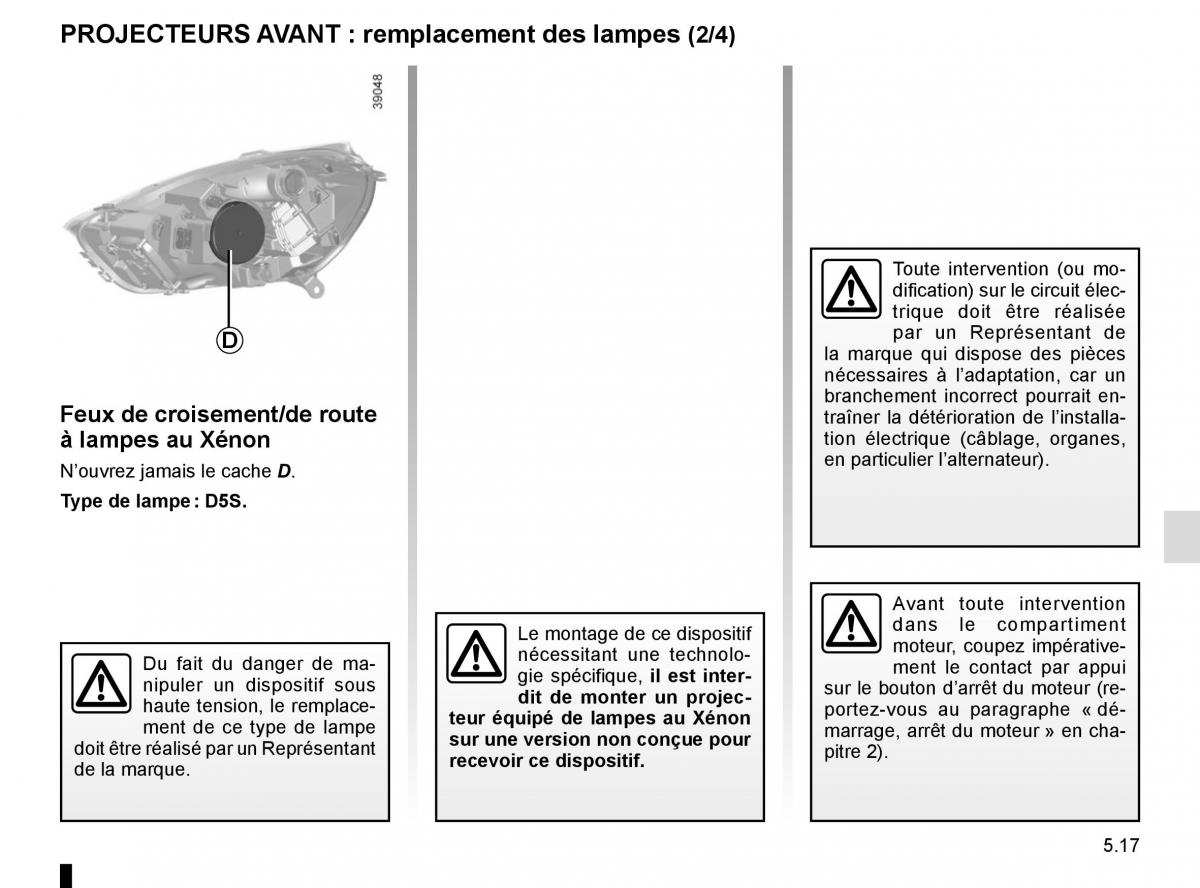 PROJECTEURS AVANT : remplacement des lampes (2/4)

39048

D

Feux de croisement/de route à lampes au Xénon

N'ouvrez jamais le cache D.

Type de lampe : D5S.

Du fait du danger de manipuler un dispositif sous haute tension, le remplacement de ce type de lampe doit être réalisé par un Représentant de la marque.

Le montage de ce dispositif nécessitant une technologie spécifique, il est interdit de monter un projecteur équipé de lampes au Xénon sur une version non conçue pour recevoir ce dispositif.

Toute intervention (ou modification) sur le circuit électrique doit être réalisée par un Représentant de la marque qui dispose des pièces nécessaires à l'adaptation, car un branchement incorrect pourrait entraîner la détérioration de l'installation électrique (câblage, organes, en particulier l'alternateur).

Avant toute intervention dans le compartiment moteur, coupez impérativement le contact par appui sur le bouton d'arrêt du moteur (reportez-vous au paragraphe « démarrage, arrêt du moteur » en chapitre 2).

5.17